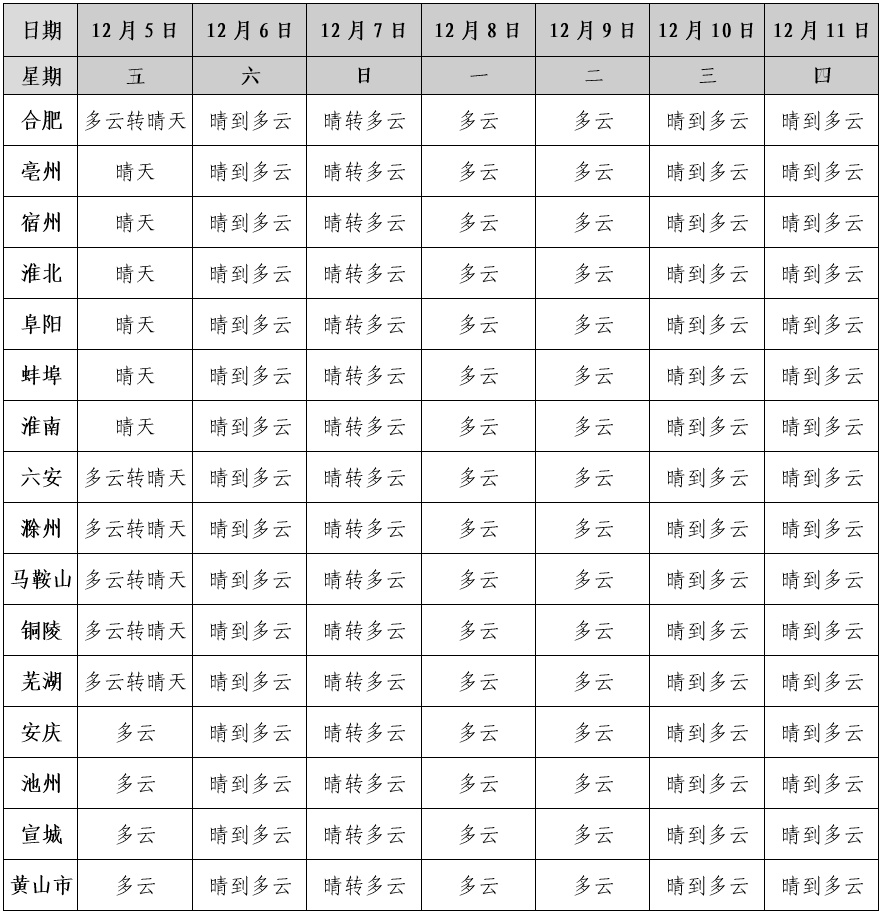 | 日期 | 12月5日 | 12月6日 | 12月7日 | 12月8日 | 12月9日 | 12月10日 | 12月11日 |
|---|---|---|---|---|---|---|---|
| 星期 | 五 | 六 | 日 | 一 | 二 | 三 | 四 |
| 合肥 | 多云转晴天 | 晴到多云 | 晴转多云 | 多云 | 多云 | 晴到多云 | 晴到多云 |
| 亳州 | 晴天 | 晴到多云 | 晴转多云 | 多云 | 多云 | 晴到多云 | 晴到多云 |
| 宿州 | 晴天 | 晴到多云 | 晴转多云 | 多云 | 多云 | 晴到多云 | 晴到多云 |
| 淮北 | 晴天 | 晴到多云 | 晴转多云 | 多云 | 多云 | 晴到多云 | 晴到多云 |
| 阜阳 | 晴天 | 晴到多云 | 晴转多云 | 多云 | 多云 | 晴到多云 | 晴到多云 |
| 蚌埠 | 晴天 | 晴到多云 | 晴转多云 | 多云 | 多云 | 晴到多云 | 晴到多云 |
| 淮南 | 晴天 | 晴到多云 | 晴转多云 | 多云 | 多云 | 晴到多云 | 晴到多云 |
| 六安 | 多云转晴天 | 晴到多云 | 晴转多云 | 多云 | 多云 | 晴到多云 | 晴到多云 |
| 滁州 | 多云转晴天 | 晴到多云 | 晴转多云 | 多云 | 多云 | 晴到多云 | 晴到多云 |
| 马鞍山 | 多云转晴天 | 晴到多云 | 晴转多云 | 多云 | 多云 | 晴到多云 | 晴到多云 |
| 铜陵 | 多云转晴天 | 晴到多云 | 晴转多云 | 多云 | 多云 | 晴到多云 | 晴到多云 |
| 芜湖 | 多云转晴天 | 晴到多云 | 晴转多云 | 多云 | 多云 | 晴到多云 | 晴到多云 |
| 安庆 | 多云 | 晴到多云 | 晴转多云 | 多云 | 多云 | 晴到多云 | 晴到多云 |
| 池州 | 多云 | 晴到多云 | 晴转多云 | 多云 | 多云 | 晴到多云 | 晴到多云 |
| 宣城 | 多云 | 晴到多云 | 晴转多云 | 多云 | 多云 | 晴到多云 | 晴到多云 |
| 黄山市 | 多云 | 晴到多云 | 晴转多云 | 多云 | 多云 | 晴到多云 | 晴到多云 |